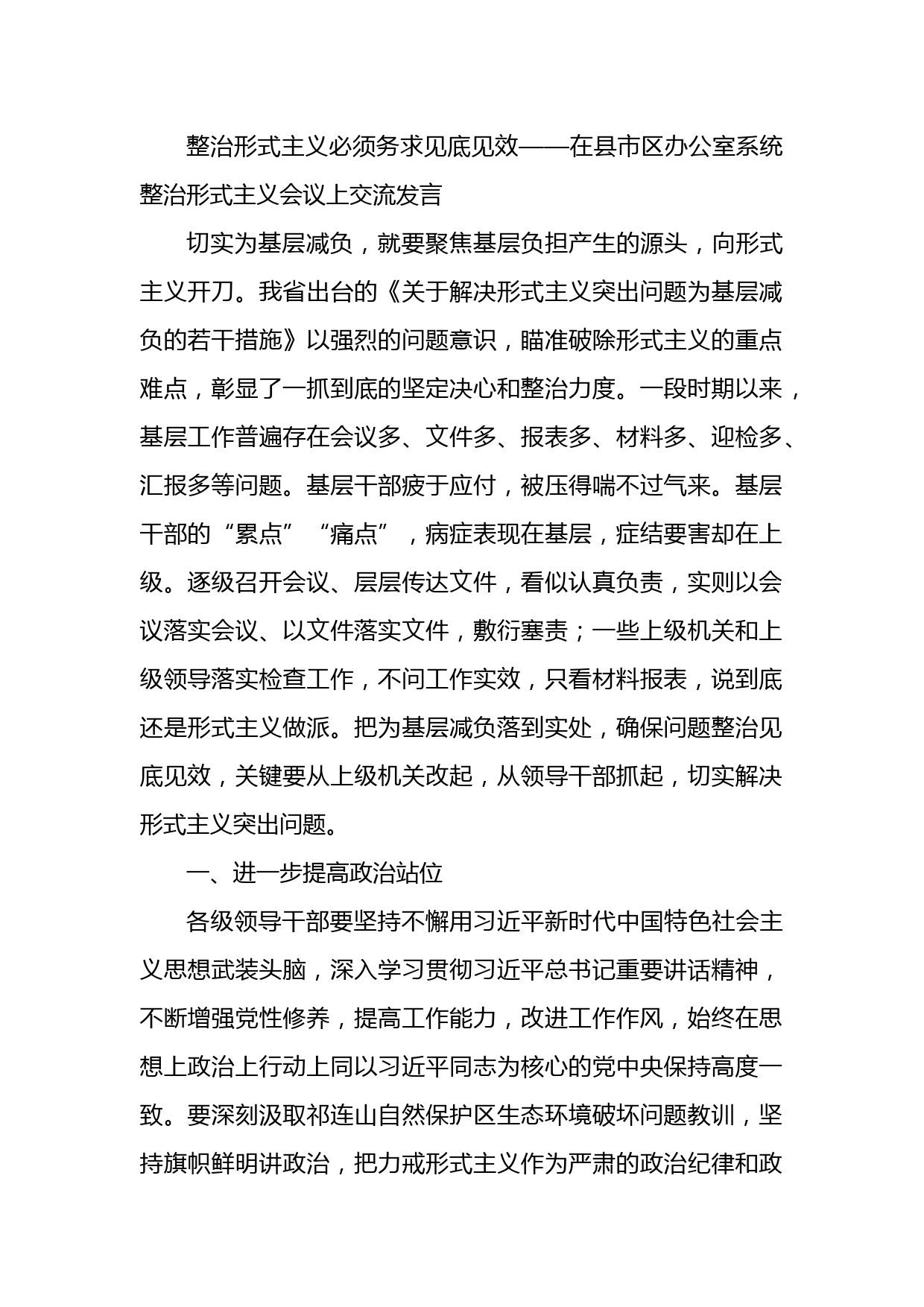 整治形式主义必须务求见底见效——在县市区办公室系统整治形式主义会议上交流发言

切实为基层减负，就要聚焦基层负担产生的源头，向形式主义开刀。我省出台的《关于解决形式主义突出问题为基层减负的若干措施》以强烈的问题意识，瞄准破除形式主义的重点难点，彰显了一抓到底的坚定决心和整治力度。一段时期以来，基层工作普遍存在会议多、文件多、报表多、材料多、迎检多、汇报多等问题。基层干部疲于应付，被压得喘不过气来。基层干部的“累点”“痛点”，病症表现在基层，症结要害却在上级。逐级召开会议、层层传达文件，看似认真负责，实则以会议落实会议、以文件落实文件，敷衍塞责；一些上级机关和上级领导落实检查工作，不问工作实效，只看材料报表，说到底还是形式主义做派。把为基层减负落到实处，确保问题整治见底见效，关键要从上级机关改起，从领导干部抓起，切实解决形式主义突出问题。

一、进一步提高政治站位

各级领导干部要坚持不懈用习近平新时代中国特色社会主义思想武装头脑，深入学习贯彻习近平总书记重要讲话精神，不断增强党性修养，提高工作能力，改进工作作风，始终在思想上政治上行动上同以习近平同志为核心的党中央保持高度一致。要深刻汲取祁连山自然保护区生态环境破坏问题教训，坚持旗帜鲜明讲政治，把力戒形式主义作为严肃的政治纪律和政